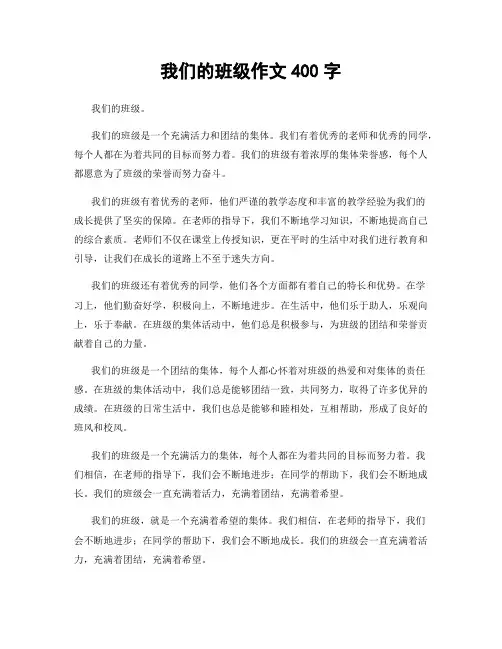 我们的班级作文 400 字

我们的班级。

我们的班级是一个充满活力和团结的集体。我们有着优秀的老师和优秀的同学，每个人都在为着共同的目标而努力着。我们的班级有着浓厚的集体荣誉感，每个人都愿意为了班级的荣誉而努力奋斗。

我们的班级有着优秀的老师，他们严谨的教学态度和丰富的教学经验为我们的成长提供了坚实的保障。在老师的指导下，我们不断地学习知识，不断地提高自己的综合素质。老师们不仅在课堂上传授知识，更在平时的生活中对我们进行教育和引导，让我们在成长的道路上不至于迷失方向。

我们的班级还有着优秀的同学，他们各个方面都有着自己的特长和优势。在学习上，他们勤奋好学，积极向上，不断地进步。在生活中，他们乐于助人，乐观向上，乐于奉献。在班级的集体活动中，他们总是积极参与，为班级的团结和荣誉贡献着自己的力量。

我们的班级是一个团结的集体，每个人都心怀着对班级的热爱和对集体的责任感。在班级的集体活动中，我们总是能够团结一致，共同努力，取得了许多优异的成绩。在班级的日常生活中，我们也总是能够和睦相处，互相帮助，形成了良好的班风和校风。

我们的班级是一个充满活力的集体，每个人都在为着共同的目标而努力着。我们相信，在老师的指导下，我们会不断地进步；在同学的帮助下，我们会不断地成长。我们的班级会一直充满着活力，充满着团结，充满着希望。

我们的班级，就是一个充满着希望的集体。我们相信，在老师的指导下，我们会不断地进步；在同学的帮助下，我们会不断地成长。我们的班级会一直充满着活力，充满着团结，充满着希望。